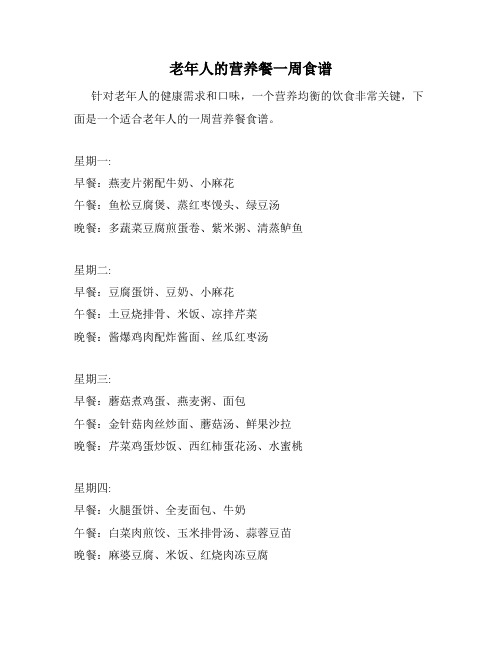 老年人的营养餐一周食谱

针对老年人的健康需求和口味，一个营养均衡的饮食非常关键，下面是一个适合老年人的一周营养餐食谱。

星期一:
早餐：燕麦片粥配牛奶、小麻花
午餐：鱼松豆腐煲、蒸红枣馒头、绿豆汤
晚餐：多蔬菜豆腐煎蛋卷、紫米粥、清蒸鲈鱼

星期二:
早餐：豆腐蛋饼、豆奶、小麻花
午餐：土豆烧排骨、米饭、凉拌芹菜
晚餐：酱爆鸡肉配炸酱面、丝瓜红枣汤

星期三:
早餐：蘑菇煮鸡蛋、燕麦粥、面包
午餐：金针菇肉丝炒面、蘑菇汤、鲜果沙拉
晚餐：芹菜鸡蛋炒饭、西红柿蛋花汤、水蜜桃

星期四:
早餐：火腿蛋饼、全麦面包、牛奶
午餐：白菜肉煎饺、玉米排骨汤、蒜蓉豆苗
晚餐：麻婆豆腐、米饭、红烧肉冻豆腐